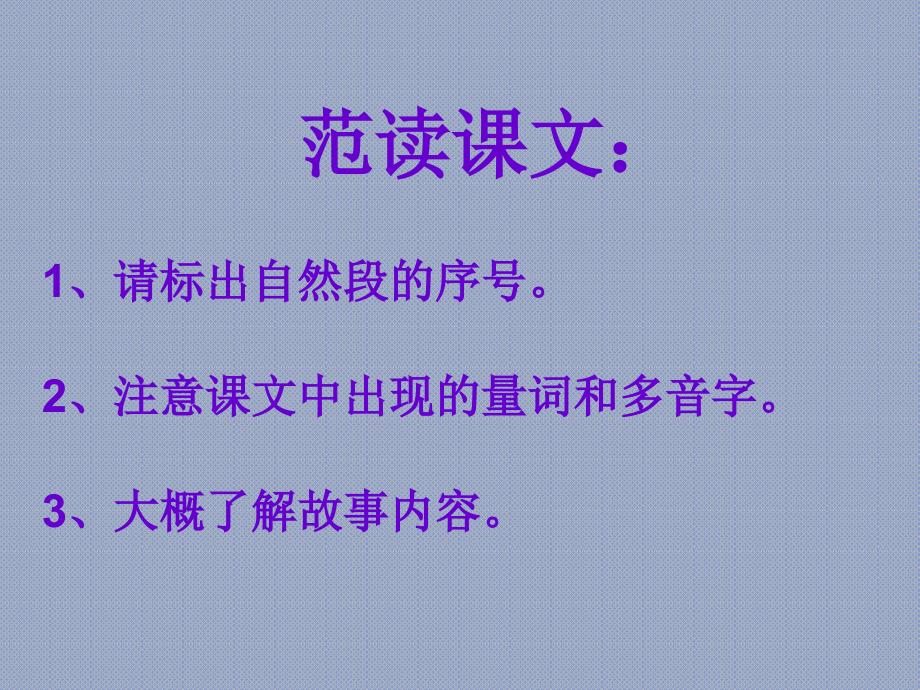 范读课文：

1、请标出自然段的序号。

2、注意课文中出现的量词和多音字。

3、大概了解故事内容。